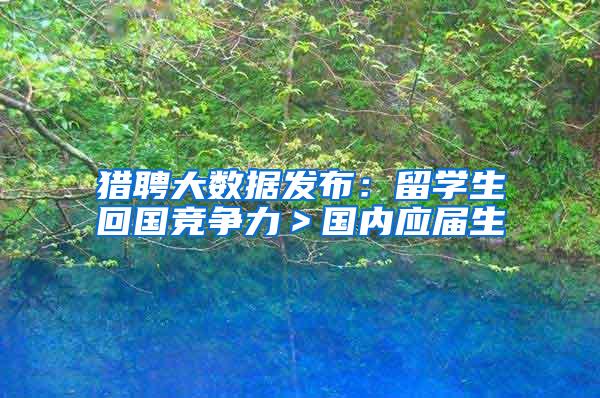 猎聘大数据发布：留学生回国竞争力＞国内应届生